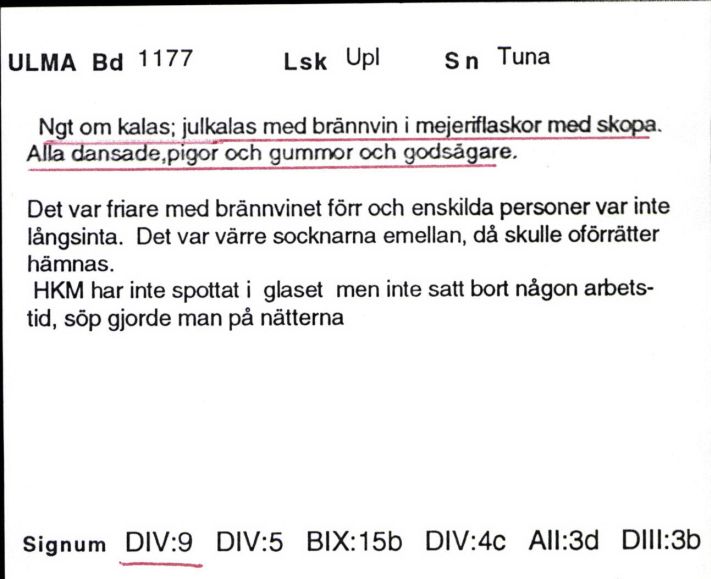 ULMA Bd 1177 Lsk Upl Sn Tuna

Ngt om kalas; julkalas med brännvin i mejeriflaskor med skopa. Alla dansade,pigor och gummor och godsägare.

Det var friare med brännvinet förr och enskilda personer var inte långsinta. Det var värre socknarna emellan, då skulle oförrätter hämnas.
HKM har inte spottat i glaset men inte satt bort någon arbetstid, söp gjorde man på nätterna

Signum DIV:9 DIV:5 BIX:15b DIV:4c AII:3d DIII:3b